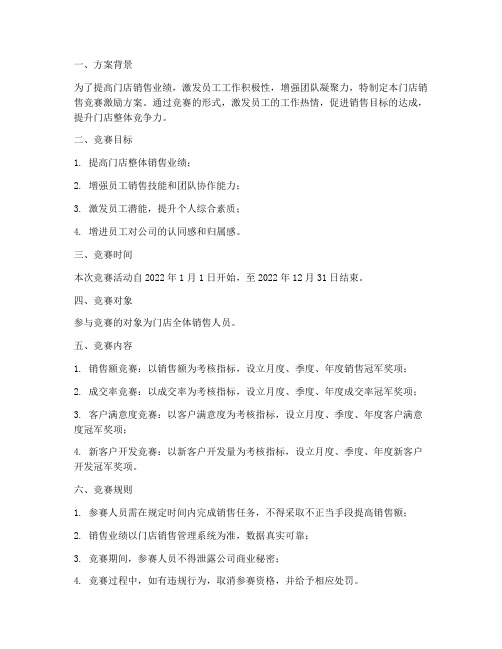 一、方案背景

为了提高门店销售业绩，激发员工工作积极性，增强团队凝聚力，特制定本门店销售竞赛激励方案。通过竞赛的形式，激发员工的工作热情，促进销售目标的达成，提升门店整体竞争力。

二、竞赛目标

1. 提高门店整体销售业绩；

2. 增强员工销售技能和团队协作能力；

3. 激发员工潜能，提升个人综合素质；

4. 增进员工对公司的认同感和归属感。

三、竞赛时间

本次竞赛活动自 2022 年 1 月 1 日开始，至 2022 年 12 月 31 日结束。

四、竞赛对象

参与竞赛的对象为门店全体销售人员。

五、竞赛内容

1. 销售额竞赛：以销售额为考核指标，设立月度、季度、年度销售冠军奖项；

2. 成交率竞赛：以成交率为考核指标，设立月度、季度、年度成交率冠军奖项；

3. 客户满意度竞赛：以客户满意度为考核指标，设立月度、季度、年度客户满意度冠军奖项；

4. 新客户开发竞赛：以新客户开发量为考核指标，设立月度、季度、年度新客户开发冠军奖项。

六、竞赛规则

1. 参赛人员需在规定时间内完成销售任务，不得采取不正当手段提高销售额；

2. 销售业绩以门店销售管理系统为准，数据真实可靠；

3. 竞赛期间，参赛人员不得泄露公司商业秘密；

4. 竞赛过程中，如有违规行为，取消参赛资格，并给予相应处罚。